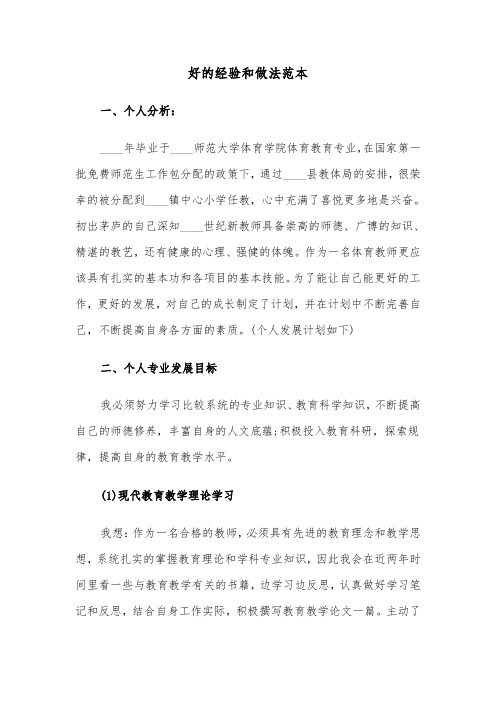 好的经验和做法范本

一、个人分析：

____年毕业于____师范大学体育学院体育教育专业，在国家第一批免费师范生工作包分配的政策下，通过____县教体局的安排，很荣幸的被分配到____镇中心小学任教，心中充满了喜悦更多地是兴奋。初出茅庐的自己深知____世纪新教师具备崇高的师德、广博的知识、精湛的教艺，还有健康的心理、强健的体魄。作为一名体育教师更应该具有扎实的基本功和各项目的基本技能。为了能让自己能更好的工作，更好的发展，对自己的成长制定了计划，并在计划中不断完善自己，不断提高自身各方面的素质。(个人发展计划如下)

二、个人专业发展目标

我必须努力学习比较系统的专业知识、教育科学知识，不断提高自己的师德修养，丰富自身的人文底蕴;积极投入教育科研，探索规律，提高自身的教育教学水平。

(1)现代教育教学理论学习

我想：作为一名合格的教师，必须具有先进的教育理念和教学思想，系统扎实的掌握教育理论和学科专业知识，因此我会在近两年时间里看一些与教育教学有关的书籍，边学习边反思，认真做好学习笔记和反思，结合自身工作实际，积极撰写教育教学论文一篇。主动了